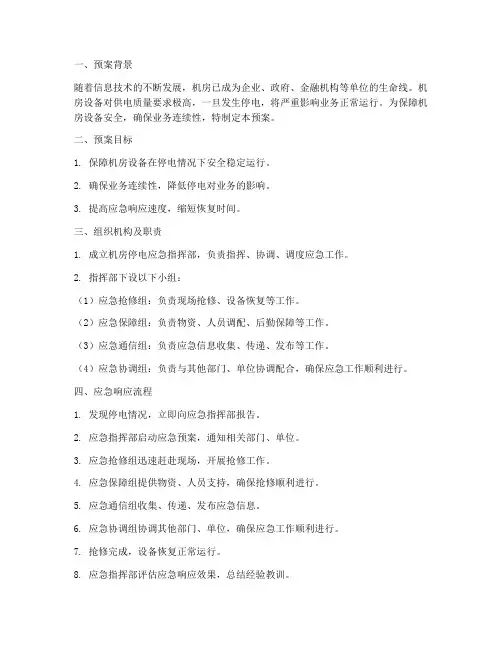 一、预案背景

随着信息技术的不断发展，机房已成为企业、政府、金融机构等单位的生命线。机房设备对供电质量要求极高，一旦发生停电，将严重影响业务正常运行。为保障机房设备安全，确保业务连续性，特制定本预案。

二、预案目标

1. 保障机房设备在停电情况下安全稳定运行。

2. 确保业务连续性，降低停电对业务的影响。

3. 提高应急响应速度，缩短恢复时间。

三、组织机构及职责

1. 成立机房停电应急指挥部，负责指挥、协调、调度应急工作。

2. 指挥部下设以下小组：

（1）应急抢修组：负责现场抢修、设备恢复等工作。

（2）应急保障组：负责物资、人员调配、后勤保障等工作。

（3）应急通信组：负责应急信息收集、传递、发布等工作。

（4）应急协调组：负责与其他部门、单位协调配合，确保应急工作顺利进行。

四、应急响应流程

1. 发现停电情况，立即向应急指挥部报告。

2. 应急指挥部启动应急预案，通知相关部门、单位。

3. 应急抢修组迅速赶赴现场，开展抢修工作。

4. 应急保障组提供物资、人员支持，确保抢修顺利进行。

5. 应急通信组收集、传递、发布应急信息。

6. 应急协调组协调其他部门、单位，确保应急工作顺利进行。

7. 抢修完成，设备恢复正常运行。

8. 应急指挥部评估应急响应效果，总结经验教训。